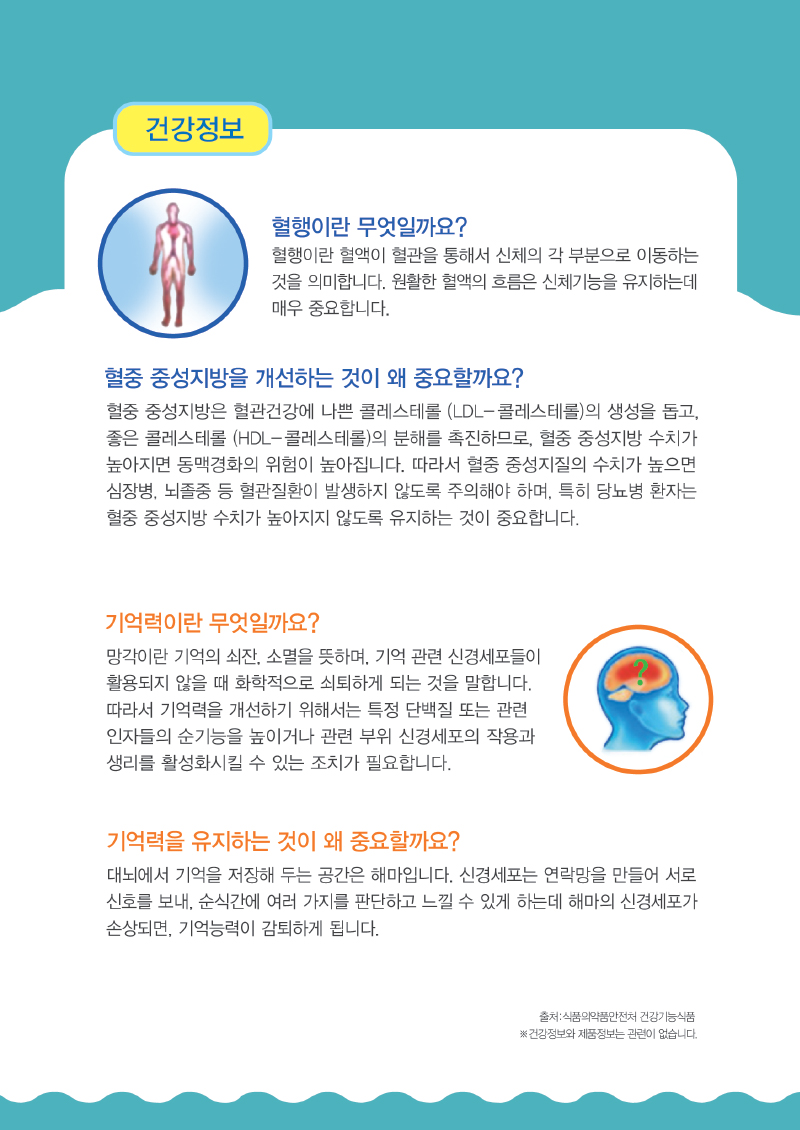 건강정보

혈행이란 무엇일까요?

혈행이란 혈액이 혈관을 통해서 신체의 각 부분으로 이동하는 것을 의미합니다. 원활한 혈액의 흐름은 신체기능을 유지하는데 매우 중요합니다.

혈중 중성지방을 개선하는 것이 왜 중요할까요?

혈중 중성지방은 혈관건강에 나쁜 콜레스테롤 (LDL-콜레스테롤)의 생성을 돕고, 좋은 콜레스테롤 (HDL-콜레스테롤)의 분해를 촉진하므로, 혈중 중성지방 수치가 높아지면 동맥경화의 위험이 높아집니다. 따라서 혈중 중성지질의 수치가 높으면 심장병, 뇌졸중 등 혈관질환이 발생하지 않도록 주의해야 하며, 특히 당뇨병 환자는 혈중 중성지방 수치가 높아지지 않도록 유지하는 것이 중요합니다.

기억력이란 무엇일까요?

망각이란 기억의 쇠잔, 소멸을 뜻하며, 기억 관련 신경세포들이 활용되지 않을 때 화학적으로 쇠퇴하게 되는 것을 말합니다. 따라서 기억력을 개선하기 위해서는 특정 단백질 또는 관련 인자들의 순기능을 높이거나 관련 부위 신경세포의 작용과 생리를 활성화시킬 수 있는 조치가 필요합니다.

기억력을 유지하는 것이 왜 중요할까요?

대뇌에서 기억을 저장해 두는 공간은 해마입니다. 신경세포는 연락망을 만들어 서로 신호를 보내, 순식간에 여러 가지를 판단하고 느낄 수 있게 하는데 해마의 신경세포가 손상되면, 기억능력이 감퇴하게 됩니다.

출처: 식품의약품안전처 건강기능식품
※건강정보와 제품정보는 관련이 없습니다.